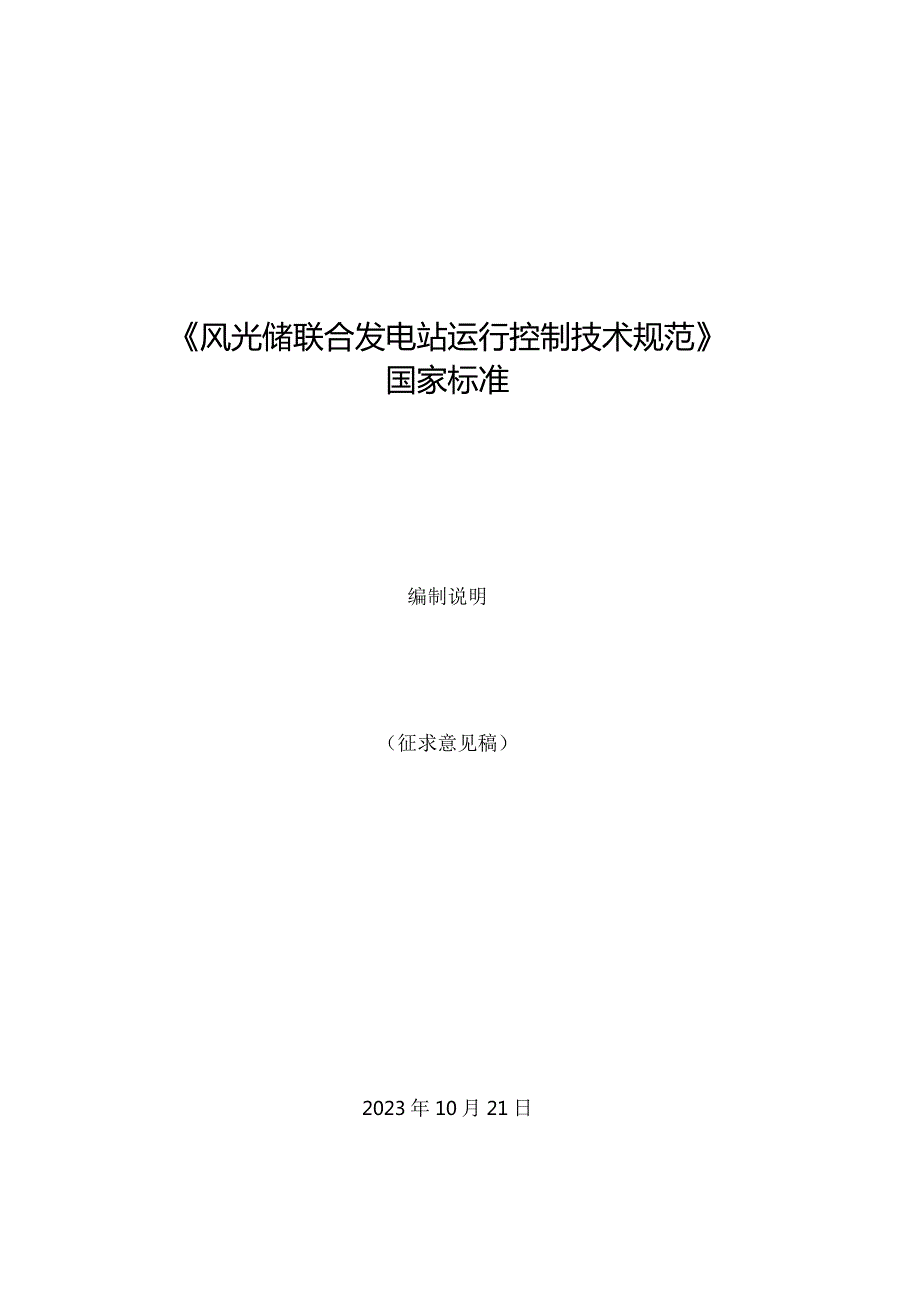 《风光储联合发电站运行控制技术规范》
国家标准

编制说明

（征求意见稿）

2023年10月21日